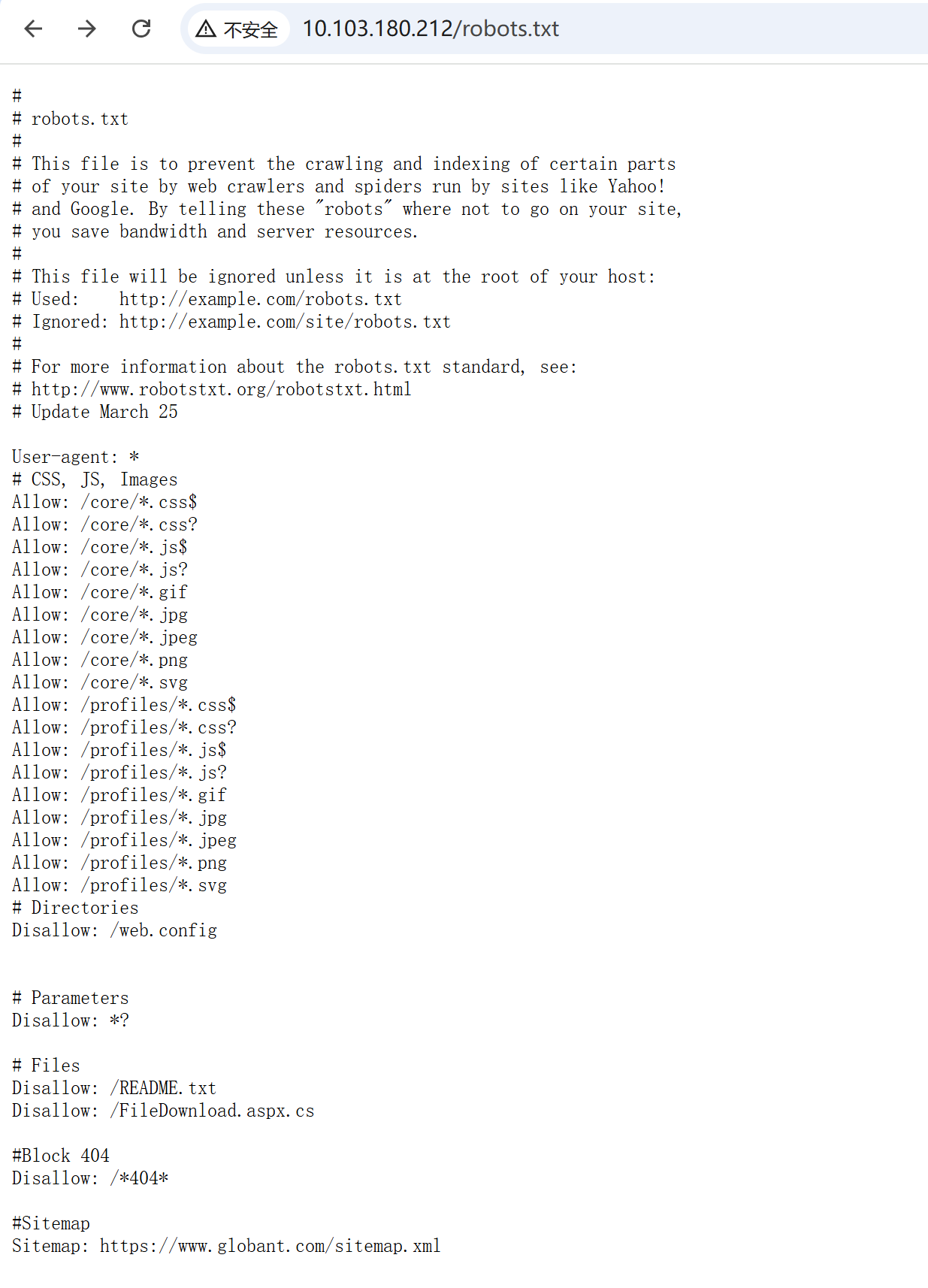 不安全 10.103.180.212/robots.txt

#
# robots.txt
#
# This file is to prevent the crawling and indexing of certain parts
# of your site by web crawlers and spiders run by sites like Yahoo!
# and Google. By telling these "robots" where not to go on your site,
# you save bandwidth and server resources.
#
# This file will be ignored unless it is at the root of your host:
# Used:    http://example.com/robots.txt
# Ignored: http://example.com/site/robots.txt
#
# For more information about the robots.txt standard, see:
# http://www.robotstxt.org/robotstxt.html
# Update March 25

User-agent: *
# CSS, JS, Images
Allow: /core/*.css$
Allow: /core/*.css?
Allow: /core/*.js$
Allow: /core/*.js?
Allow: /core/*.gif
Allow: /core/*.jpg
Allow: /core/*.jpeg
Allow: /core/*.png
Allow: /core/*.svg
Allow: /profiles/*.css$
Allow: /profiles/*.css?
Allow: /profiles/*.js$
Allow: /profiles/*.js?
Allow: /profiles/*.gif
Allow: /profiles/*.jpg
Allow: /profiles/*.jpeg
Allow: /profiles/*.png
Allow: /profiles/*.svg
# Directories
Disallow: /web.config

# Parameters
Disallow: *?

# Files
Disallow: /README.txt
Disallow: /FileDownload.aspx.cs

#Block 404
Disallow: /*404*

#Sitemap
Sitemap: https://www.globant.com/sitemap.xml